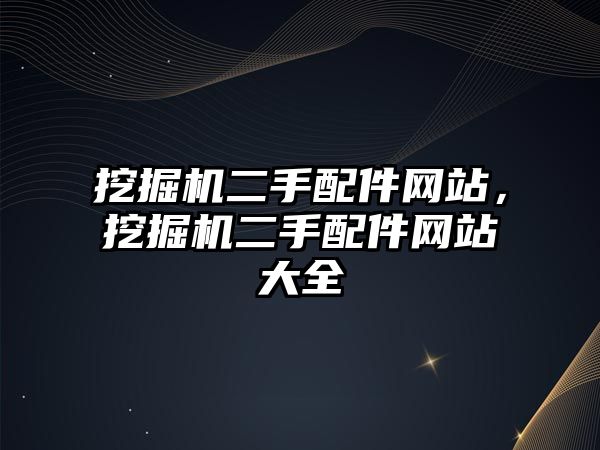 挖掘机二手配件网站，挖掘机二手配件网站大全